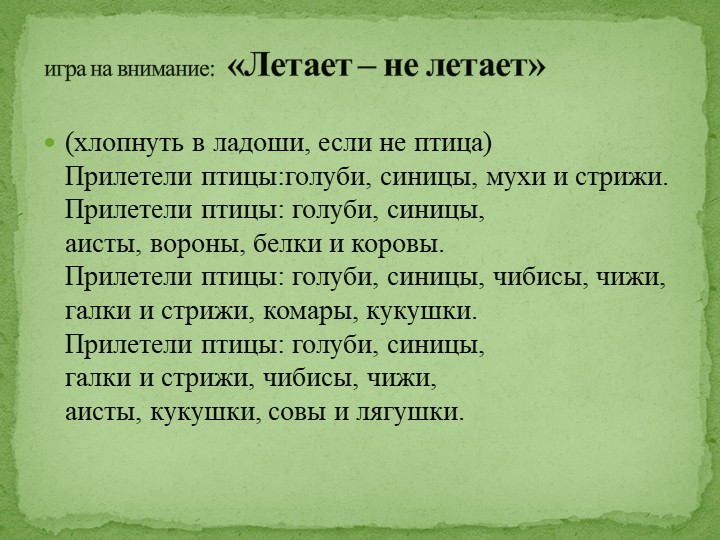 игра на внимание: «Летает – не летает»

(хлопнуть в ладоши, если не птица)
Прилетели птицы:голуби, синицы, мухи и стрижи.
Прилетели птицы: голуби, синицы,
аисты, вороны, белки и коровы.
Прилетели птицы: голуби, синицы, чибисы, чижи,
галки и стрижи, комары, кукушки.
Прилетели птицы: голуби, синицы,
галки и стрижи, чибисы, чижи,
аисты, кукушки, совы и лягушки.